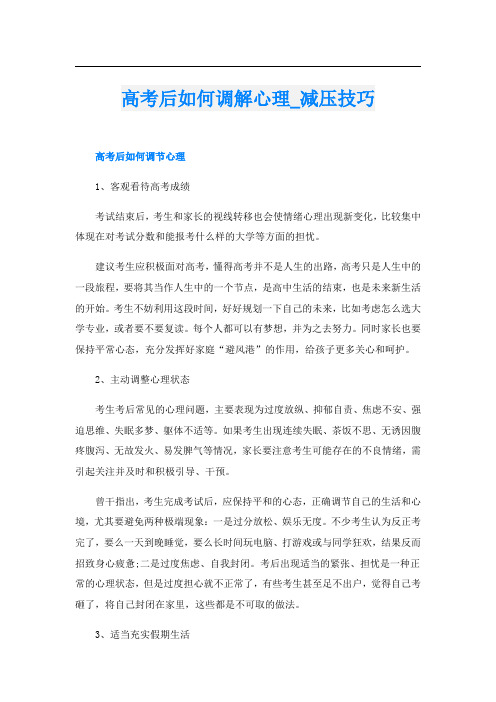 高考后如何调解心理_减压技巧

高考后如何调节心理

1、客观看待高考成绩

考试结束后，考生和家长的视线转移也会使情绪心理出现新变化，比较集中体现在对考试分数和能报考什么样的大学等方面的担忧。

建议考生应积极面对高考，懂得高考并不是人生的出路，高考只是人生中的一段旅程，要将其当作人生中的一个节点，是高中生活的结束，也是未来新生活的开始。考生不妨利用这段时间，好好规划一下自己的未来，比如考虑怎么选大学专业，或者要不要复读。每个人都可以有梦想，并为之去努力。同时家长也要保持平常心态，充分发挥好家庭“避风港”的作用，给孩子更多关心和呵护。

2、主动调整心理状态

考生考后常见的心理问题，主要表现为过度放纵、抑郁自责、焦虑不安、强迫思维、失眠多梦、躯体不适等。如果考生出现连续失眠、茶饭不思、无诱因腹疼腹泻、无故发火、易发脾气等情况，家长要注意考生可能存在的不良情绪，需引起关注并及时和积极引导、干预。

曾干指出，考生完成考试后，应保持平和的心态，正确调节自己的生活和心境，尤其要避免两种极端现象：一是过分放松、娱乐无度。不少考生认为反正考完了，要么一天到晚睡觉，要么长时间玩电脑、打游戏或与同学狂欢，结果反而招致身心疲惫;二是过度焦虑、自我封闭。考后出现适当的紧张、担忧是一种正常的心理状态，但是过度担心就不正常了，有些考生甚至足不出户，觉得自己考砸了，将自己封闭在家里，这些都是不可取的做法。

3、适当充实假期生活